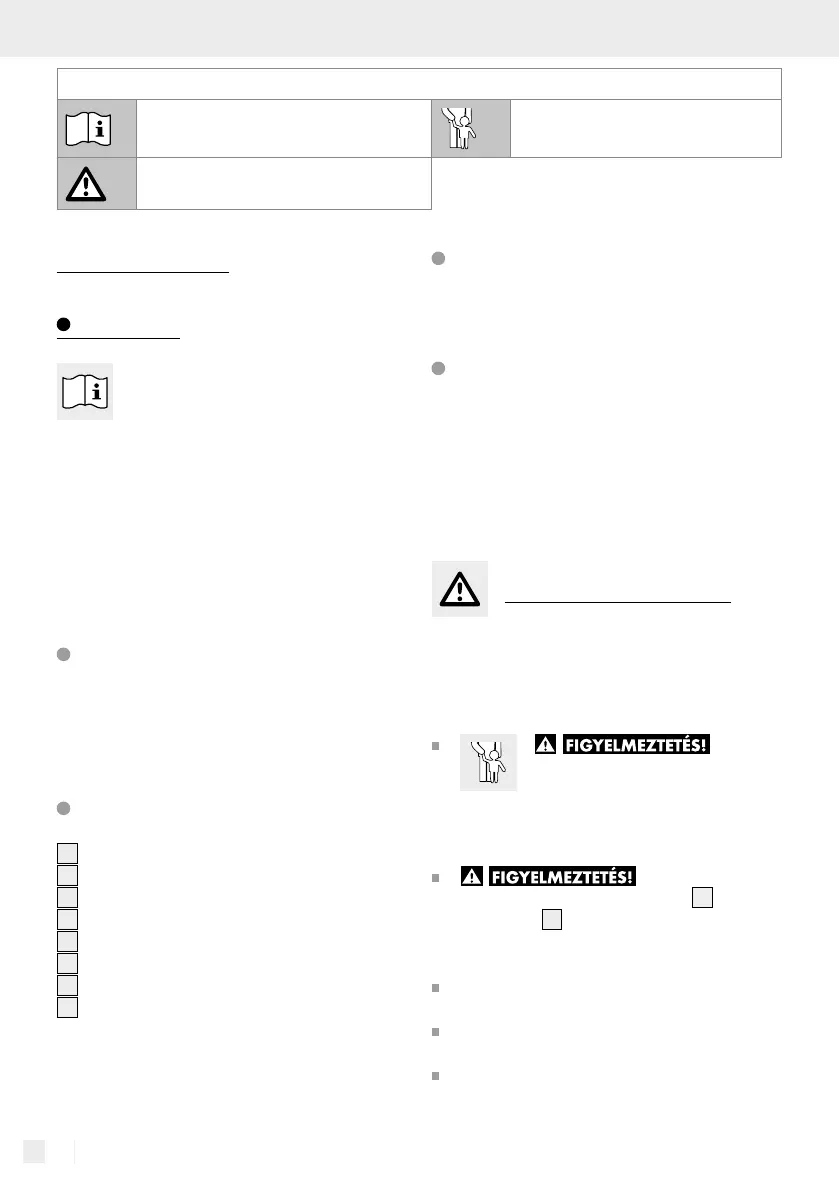 FIGYELMEZTETÉS!

FIGYELMEZTETÉS!